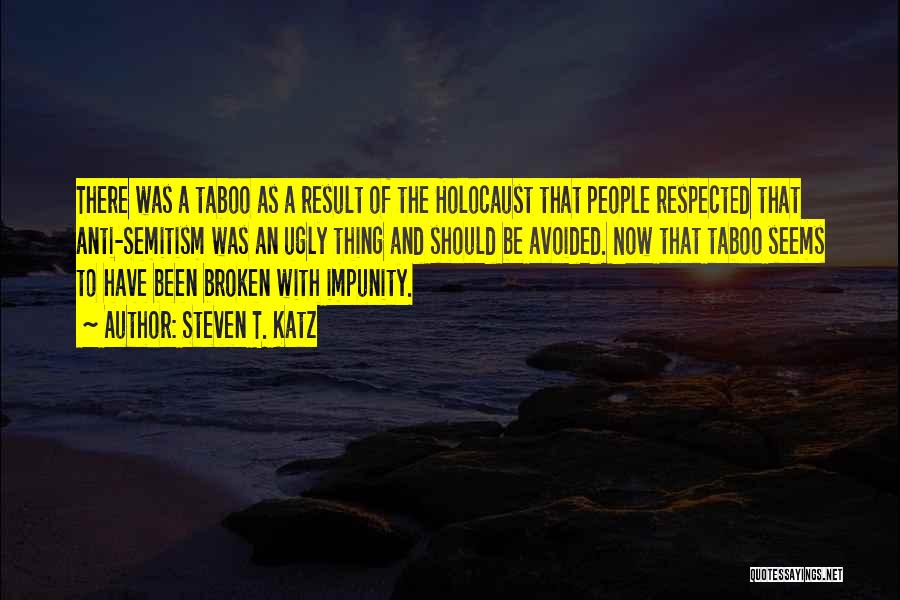 THERE WAS A TABOO AS A RESULT OF THE HOLOCAUST THAT PEOPLE RESPECTED THAT ANTI-SEMITISM WAS AN UGLY THING AND SHOULD BE AVOIDED. NOW THAT TABOO SEEMS TO HAVE BEEN BROKEN WITH IMPUNITY.
~ AUTHOR: STEVEN T. KATZ

QUOTESSAYINGS.NET